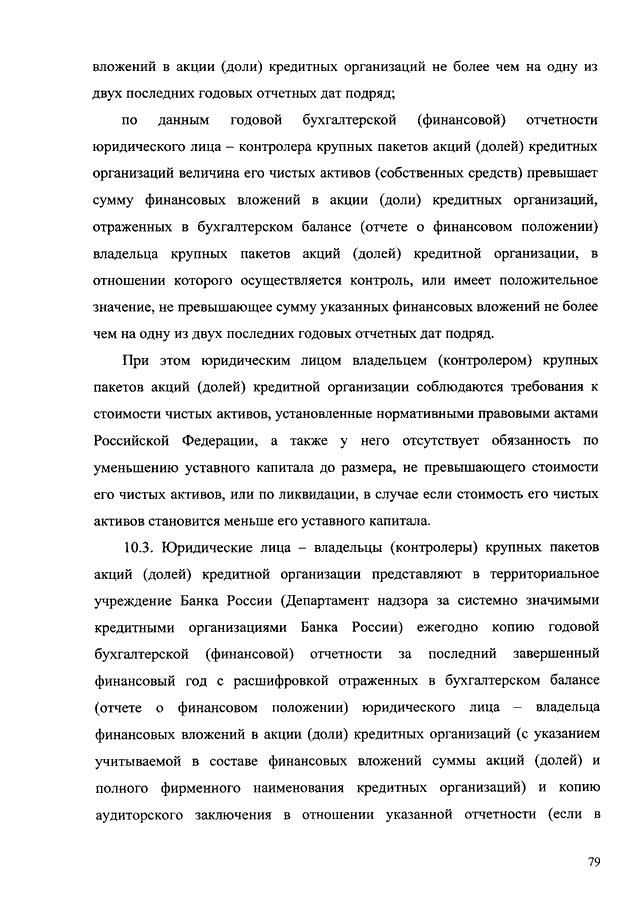 вложений в акции (доли) кредитных организаций не более чем на одну из двух последних годовых отчетных дат подряд;

по данным годовой бухгалтерской (финансовой) отчетности юридического лица – контролера крупных пакетов акций (долей) кредитных организаций величина его чистых активов (собственных средств) превышает сумму финансовых вложений в акции (доли) кредитных организаций, отраженных в бухгалтерском балансе (отчете о финансовом положении) владельца крупных пакетов акций (долей) кредитной организации, в отношении которого осуществляется контроль, или имеет положительное значение, не превышающее сумму указанных финансовых вложений не более чем на одну из двух последних годовых отчетных дат подряд.

При этом юридическим лицом владельцем (контролером) крупных пакетов акций (долей) кредитной организации соблюдаются требования к стоимости чистых активов, установленные нормативными правовыми актами Российской Федерации, а также у него отсутствует обязанность по уменьшению уставного капитала до размера, не превышающего стоимости его чистых активов, или по ликвидации, в случае если стоимость его чистых активов становится меньше его уставного капитала.

10.3. Юридические лица – владельцы (контролеры) крупных пакетов акций (долей) кредитной организации представляют в территориальное учреждение Банка России (Департамент надзора за системно значимыми кредитными организациями Банка России) ежегодно копию годовой бухгалтерской (финансовой) отчетности за последний завершенный финансовый год с расшифровкой отраженных в бухгалтерском балансе (отчете о финансовом положении) юридического лица – владельца финансовых вложений в акции (доли) кредитных организаций (с указанием учитываемой в составе финансовых вложений суммы акций (долей) и полного фирменного наименования кредитных организаций) и копию аудиторского заключения в отношении указанной отчетности (если в

79